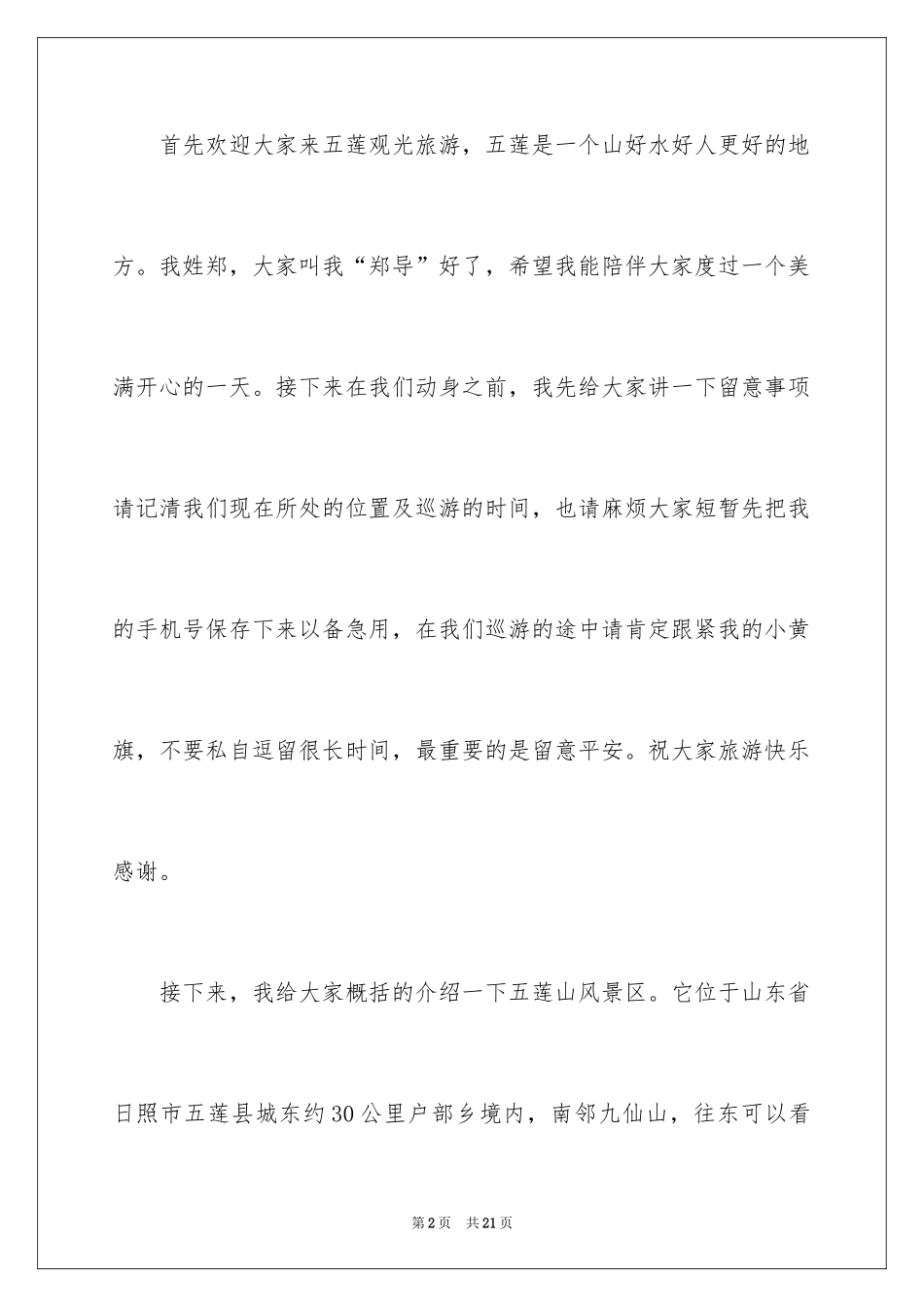 首先欢迎大家来五莲观光旅游，五莲是一个山好水好人更好的地方。我姓郑，大家叫我“郑导”好了，希望我能陪伴大家度过一个美满开心的一天。接下来在我们动身之前，我先给大家讲一下留意事项请记清我们现在所处的位置及巡游的时间，也请麻烦大家短暂先把我的手机号保存下来以备急用，在我们巡游的途中请肯定跟紧我的小黄旗，不要私自逗留很长时间，最重要的是留意平安。祝大家旅游快乐感谢。

接下来，我给大家概括的介绍一下五莲山风景区。它位于山东省日照市五莲县城东约30公里户部乡境内，南邻九仙山，往东可以看

第2页 共21页